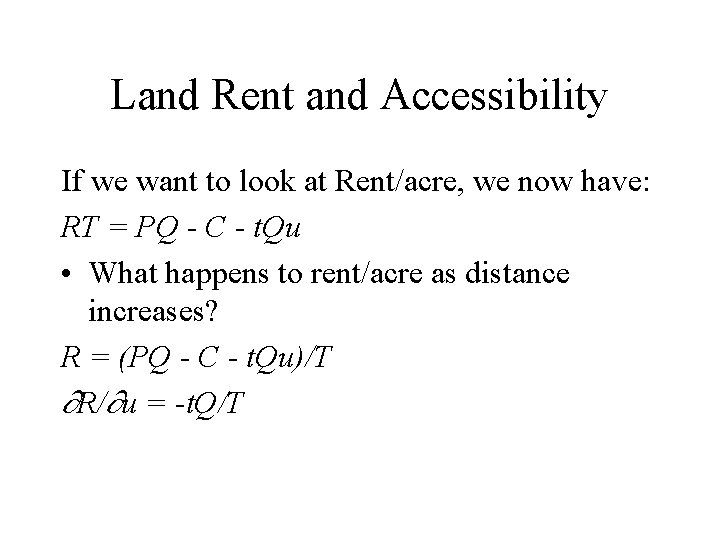 Land Rent and Accessibility

If we want to look at Rent/acre, we now have:

$RT = PQ - C - tQu$

• What happens to rent/acre as distance increases?

$R = (PQ - C - tQu)/T$

$\partial R/\partial u = -tQ/T$